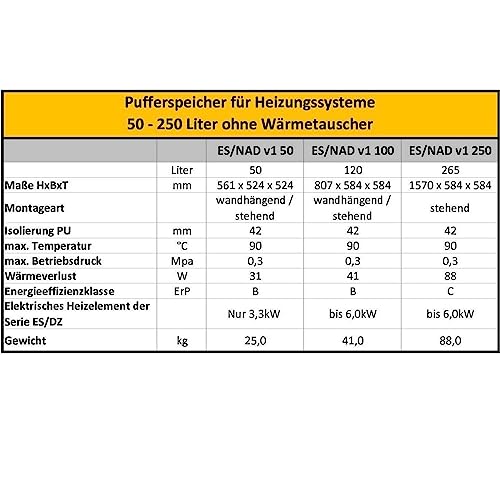 Pufferspeicher für Heizungssysteme
50 - 250 Liter ohne Wärmetauscher

| | | ES/NAD v1 50 | ES/NAD v1 100 | ES/NAD v1 250 |
|---|---|---|---|---|
| | Liter | 50 | 120 | 265 |
| Maße HxBxT | mm | 561 x 524 x 524 | 807 x 584 x 584 | 1570 x 584 x 584 |
| Montageart | | wandhängend / stehend | wandhängend / stehend | stehend |
| Isolierung PU | mm | 42 | 42 | 42 |
| max. Temperatur | °C | 90 | 90 | 90 |
| max. Betriebsdruck | Mpa | 0,3 | 0,3 | 0,3 |
| Wärmeverlust | W | 31 | 41 | 88 |
| Energieeffizienzklasse | ErP | B | B | C |
| Elektrisches Heizelement der Serie ES/DZ | | Nur 3,3kW | bis 6,0kW | bis 6,0kW |
| Gewicht | kg | 25,0 | 41,0 | 88,0 |